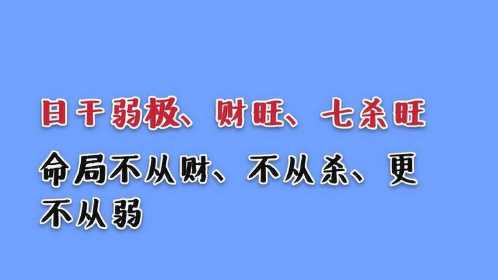 日干弱极、财旺、七杀旺

命局不从财、不从杀、更不从弱